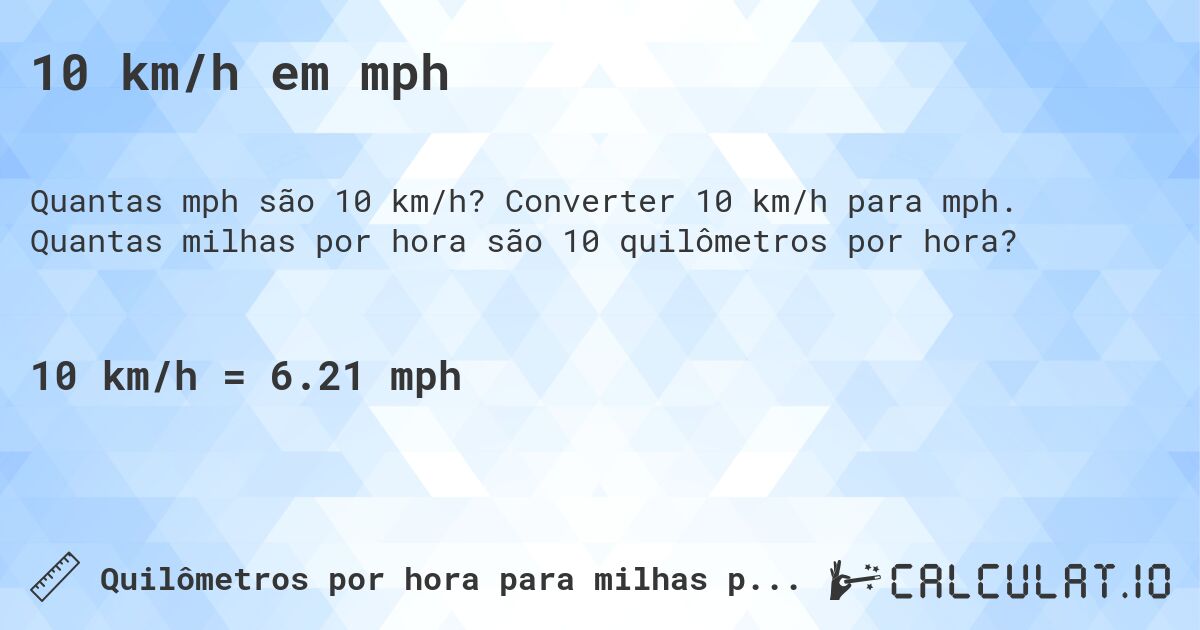 10 km/h em mph

Quantas mph são 10 km/h? Converter 10 km/h para mph. Quantas milhas por hora são 10 quilômetros por hora?

10 km/h = 6.21 mph

Quilômetros por hora para milhas p...

CALCULAT.IO